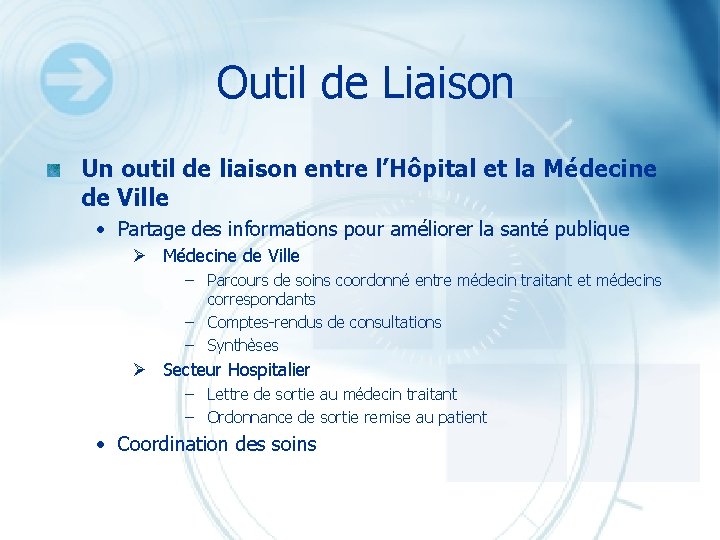 Outil de Liaison

Un outil de liaison entre l'Hôpital et la Médecine de Ville

• Partage des informations pour améliorer la santé publique

➢ Médecine de Ville

– Parcours de soins coordonné entre médecin traitant et médecins correspondants

– Comptes-rendus de consultations

– Synthèses

➢ Secteur Hospitalier

– Lettre de sortie au médecin traitant

– Ordonnance de sortie remise au patient

• Coordination des soins